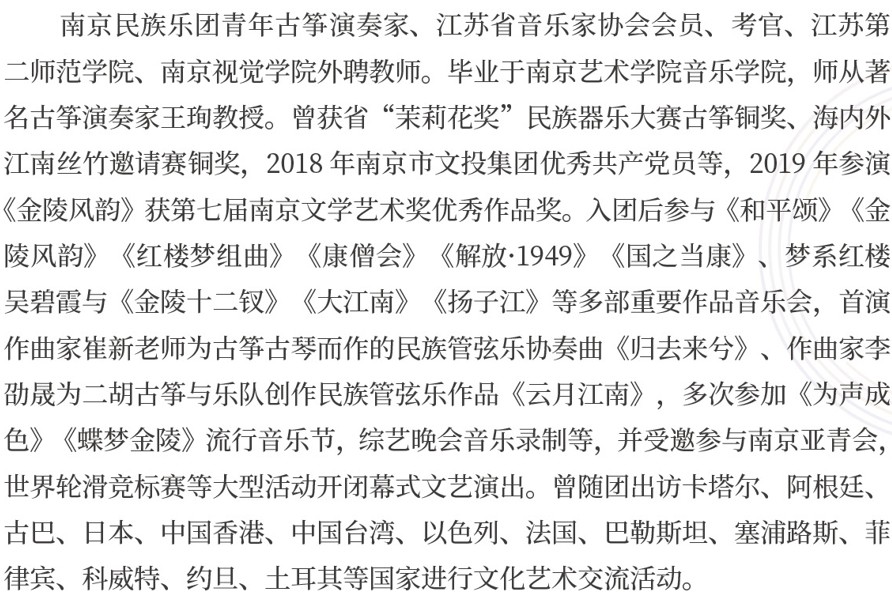 南京民族乐团青年古筝演奏家、江苏省音乐家协会会员、考官、江苏第二师范学院、南京视觉学院外聘教师。毕业于南京艺术学院音乐学院，师从著名古筝演奏家王珣教授。曾获省“茉莉花奖”民族器乐大赛古筝铜奖、海内外江南丝竹邀请赛铜奖，2018年南京市文投集团优秀共产党员等，2019年参演《金陵风韵》获第七届南京文学艺术奖优秀作品奖。入团后参与《和平颂》《金陵风韵》《红楼梦组曲》《康僧会》《解放·1949》《国之当康》、梦系红楼吴碧霞与《金陵十二钗》《大江南》《扬子江》等多部重要作品音乐会，首演作曲家崔新老师为古筝古琴而作的民族管弦乐协奏曲《归去来兮》、作曲家李劭晟为二胡古筝与乐队创作民族管弦乐作品《云月江南》，多次参加《为声成色》《蝶梦金陵》流行音乐节，综艺晚会音乐录制等，并受邀参与南京亚青会，世界轮滑竞标赛等大型活动开闭幕式文艺演出。曾随团出访卡塔尔、阿根廷、古巴、日本、中国香港、中国台湾、以色列、法国、巴勒斯坦、塞浦路斯、菲律宾、科威特、约旦、土耳其等国家进行文化艺术交流活动。